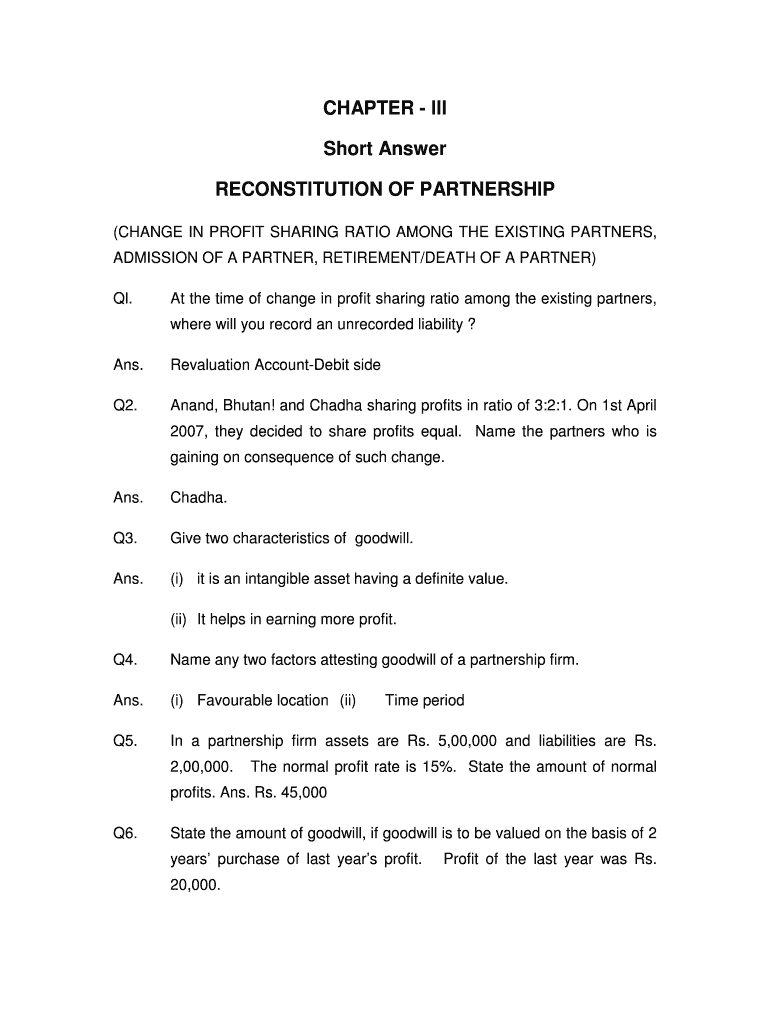 CHAPTER - III

Short Answer

RECONSTITUTION OF PARTNERSHIP

(CHANGE IN PROFIT SHARING RATIO AMONG THE EXISTING PARTNERS, ADMISSION OF A PARTNER, RETIREMENT/DEATH OF A PARTNER)

QI. At the time of change in profit sharing ratio among the existing partners, where will you record an unrecorded liability ?

Ans. Revaluation Account-Debit side

Q2. Anand, Bhutan! and Chadha sharing profits in ratio of 3:2:1. On 1st April 2007, they decided to share profits equal. Name the partners who is gaining on consequence of such change.

Ans. Chadha.

Q3. Give two characteristics of goodwill.

Ans. (i) it is an intangible asset having a definite value.

(ii) It helps in earning more profit.

Q4. Name any two factors attesting goodwill of a partnership firm.

Ans. (i) Favourable location (ii) Time period

Q5. In a partnership firm assets are Rs. 5,00,000 and liabilities are Rs. 2,00,000. The normal profit rate is 15%. State the amount of normal profits. Ans. Rs. 45,000

Q6. State the amount of goodwill, if goodwill is to be valued on the basis of 2 years' purchase of last year's profit. Profit of the last year was Rs. 20,000.